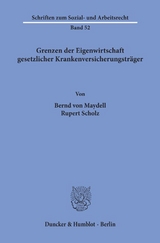 Schriften zum Sozial- und Arbeitsrecht

Band 52

Grenzen der Eigenwirtschaft gesetzlicher Krankenversicherungsträger

Von

Bernd von Maydell
Rupert Scholz

Duncker & Humblot · Berlin